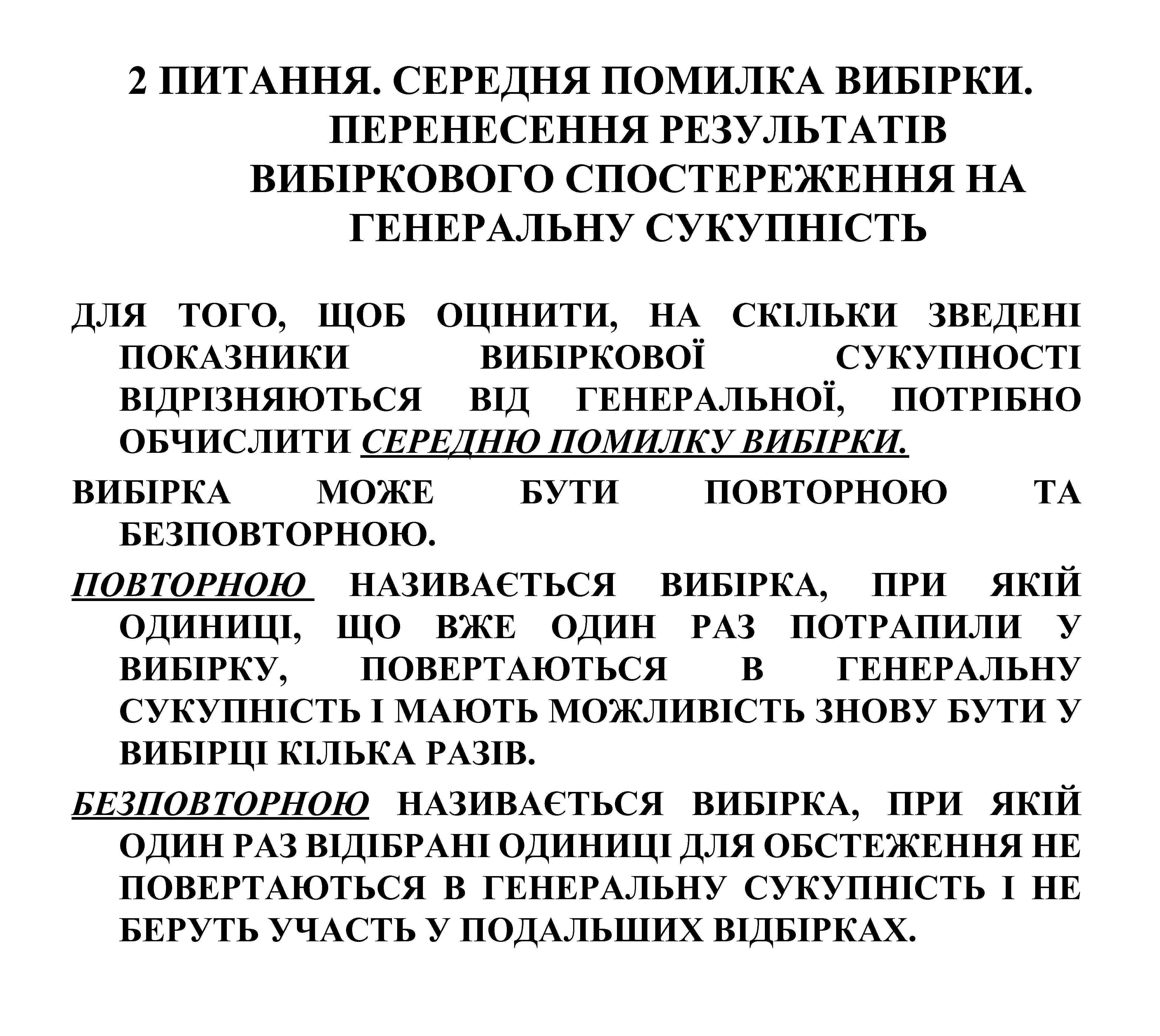 2 ПИТАННЯ. СЕРЕДНЯ ПОМИЛКА ВИБІРКИ. ПЕРЕНЕСЕННЯ РЕЗУЛЬТАТІВ ВИБІРКОВОГО СПОСТЕРЕЖЕННЯ НА ГЕНЕРАЛЬНУ СУКУПНІСТЬ

ДЛЯ ТОГО, ЩОБ ОЦІНИТИ, НА СКІЛЬКИ ЗВЕДЕНІ ПОКАЗНИКИ ВИБІРКОВОЇ СУКУПНОСТІ ВІДРІЗНЯЮТЬСЯ ВІД ГЕНЕРАЛЬНОЇ, ПОТРІБНО ОБЧИСЛИТИ СЕРЕДНЮ ПОМИЛКУ ВИБІРКИ.

ВИБІРКА МОЖЕ БУТИ ПОВТОРНОЮ ТА БЕЗПОВТОРНОЮ.

ПОВТОРНОЮ НАЗИВАЄТЬСЯ ВИБІРКА, ПРИ ЯКІЙ ОДИНИЦІ, ЩО ВЖЕ ОДИН РАЗ ПОТРАПИЛИ У ВИБІРКУ, ПОВЕРТАЮТЬСЯ В ГЕНЕРАЛЬНУ СУКУПНІСТЬ І МАЮТЬ МОЖЛИВІСТЬ ЗНОВУ БУТИ У ВИБІРЦІ КІЛЬКА РАЗІВ.

БЕЗПОВТОРНОЮ НАЗИВАЄТЬСЯ ВИБІРКА, ПРИ ЯКІЙ ОДИН РАЗ ВІДІБРАНІ ОДИНИЦІ ДЛЯ ОБСТЕЖЕННЯ НЕ ПОВЕРТАЮТЬСЯ В ГЕНЕРАЛЬНУ СУКУПНІСТЬ І НЕ БЕРУТЬ УЧАСТЬ У ПОДАЛЬШИХ ВІДБІРКАХ.